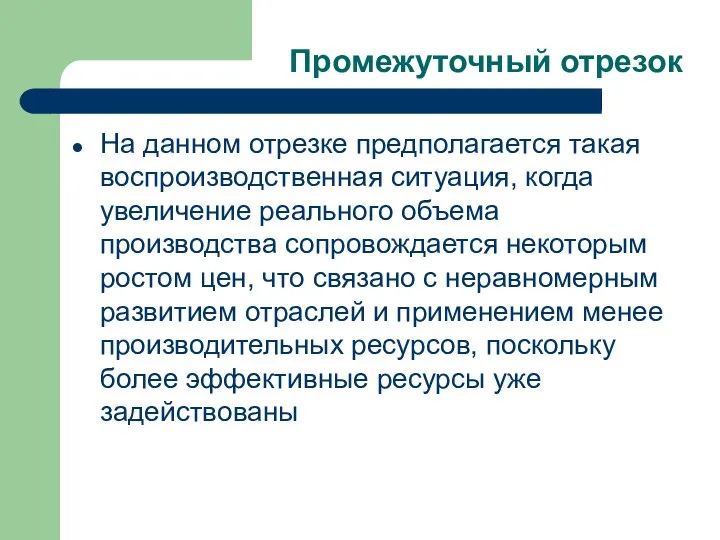 Промежуточный отрезок

● На данном отрезке предполагается такая воспроизводственная ситуация, когда увеличение реального объема производства сопровождается некоторым ростом цен, что связано с неравномерным развитием отраслей и применением менее производительных ресурсов, поскольку более эффективные ресурсы уже задействованы